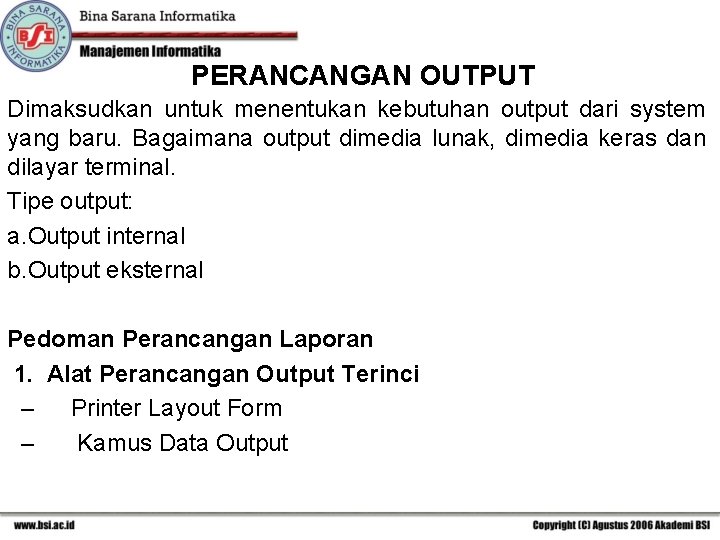 BINA SARANA INFORMATIKA
BSI
Bina Sarana Informatika
Manajemen Informatika

PERANCANGAN OUTPUT

Dimaksudkan untuk menentukan kebutuhan output dari system yang baru. Bagaimana output dimedia lunak, dimedia keras dan dilayar terminal.

Tipe output:

a.Output internal

b.Output eksternal

Pedoman Perancangan Laporan

1. Alat Perancangan Output Terinci

– Printer Layout Form

– Kamus Data Output

www.bsi.ac.id

Copyright (C) Agustus 2006 Akademi BSI